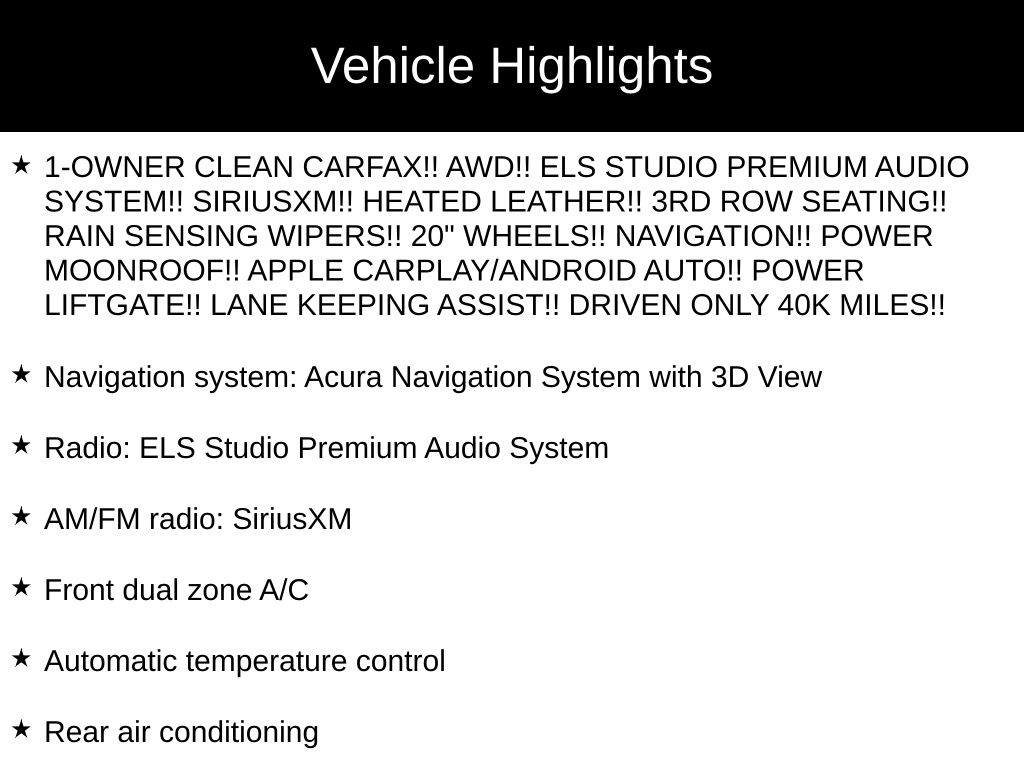 Vehicle Highlights

★ 1-OWNER CLEAN CARFAX!! AWD!! ELS STUDIO PREMIUM AUDIO SYSTEM!! SIRIUSXM!! HEATED LEATHER!! 3RD ROW SEATING!! RAIN SENSING WIPERS!! 20" WHEELS!! NAVIGATION!! POWER MOONROOF!! APPLE CARPLAY/ANDROID AUTO!! POWER LIFTGATE!! LANE KEEPING ASSIST!! DRIVEN ONLY 40K MILES!!

★ Navigation system: Acura Navigation System with 3D View

★ Radio: ELS Studio Premium Audio System

★ AM/FM radio: SiriusXM

★ Front dual zone A/C

★ Automatic temperature control

★ Rear air conditioning